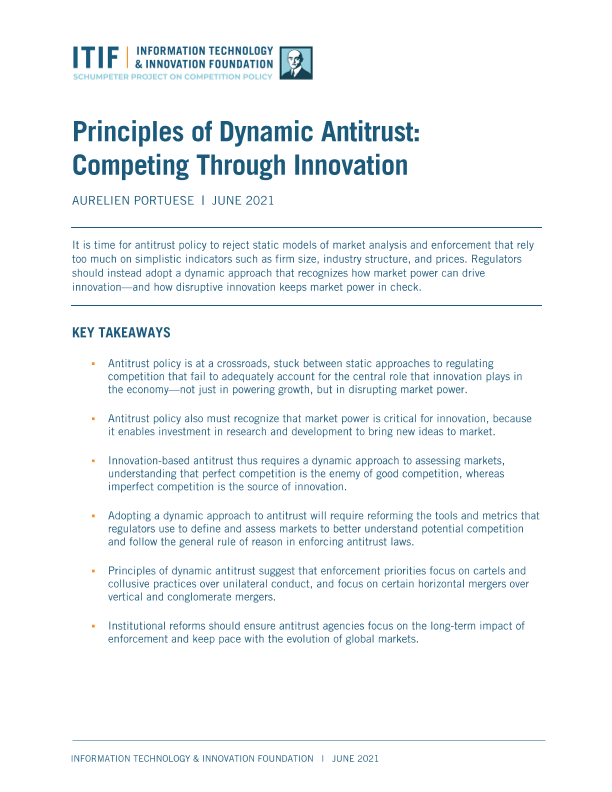 ITIF | INFORMATION TECHNOLOGY & INNOVATION FOUNDATION
SCHUMPETER PROJECT ON COMPETITION POLICY

Principles of Dynamic Antitrust: Competing Through Innovation

AURELIEN PORTUESE | JUNE 2021

It is time for antitrust policy to reject static models of market analysis and enforcement that rely too much on simplistic indicators such as firm size, industry structure, and prices. Regulators should instead adopt a dynamic approach that recognizes how market power can drive innovation—and how disruptive innovation keeps market power in check.

KEY TAKEAWAYS

▪ Antitrust policy is at a crossroads, stuck between static approaches to regulating competition that fail to adequately account for the central role that innovation plays in the economy—not just in powering growth, but in disrupting market power.

▪ Antitrust policy also must recognize that market power is critical for innovation, because it enables investment in research and development to bring new ideas to market.

▪ Innovation-based antitrust thus requires a dynamic approach to assessing markets, understanding that perfect competition is the enemy of good competition, whereas imperfect competition is the source of innovation.

▪ Adopting a dynamic approach to antitrust will require reforming the tools and metrics that regulators use to define and assess markets to better understand potential competition and follow the general rule of reason in enforcing antitrust laws.

▪ Principles of dynamic antitrust suggest that enforcement priorities focus on cartels and collusive practices over unilateral conduct, and focus on certain horizontal mergers over vertical and conglomerate mergers.

▪ Institutional reforms should ensure antitrust agencies focus on the long-term impact of enforcement and keep pace with the evolution of global markets.

INFORMATION TECHNOLOGY & INNOVATION FOUNDATION | JUNE 2021